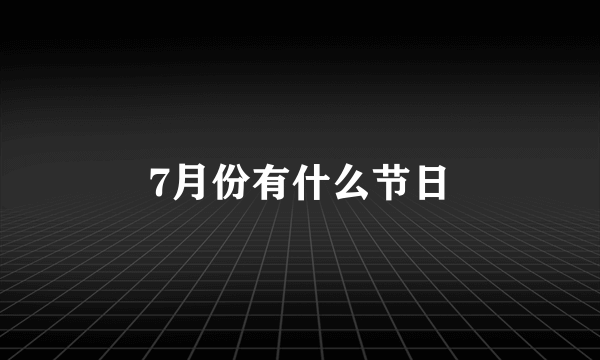 7月份有什么节日